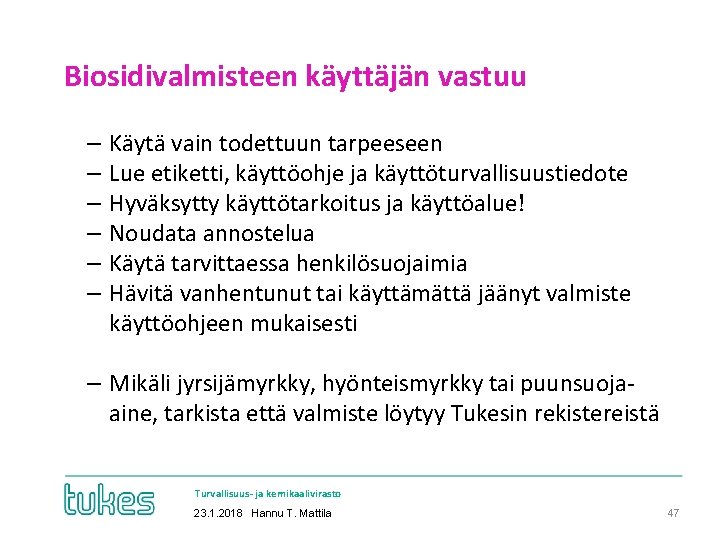 Biosidivalmisteen käyttäjän vastuu

– Käytä vain todettuun tarpeeseen
– Lue etiketti, käyttöohje ja käyttöturvallisuustiedote
– Hyväksytty käyttötarkoitus ja käyttöalue!
– Noudata annostelua
– Käytä tarvittaessa henkilösuojaimia
– Hävitä vanhentunut tai käyttämättä jäänyt valmiste käyttöohjeen mukaisesti

– Mikäli jyrsijämyrkky, hyönteismyrkky tai puunsuoja-aine, tarkista että valmiste löytyy Tukesin rekistereistä

tukes

Turvallisuus- ja kemikaalivirasto

23.1.2018 Hannu T. Mattila

47